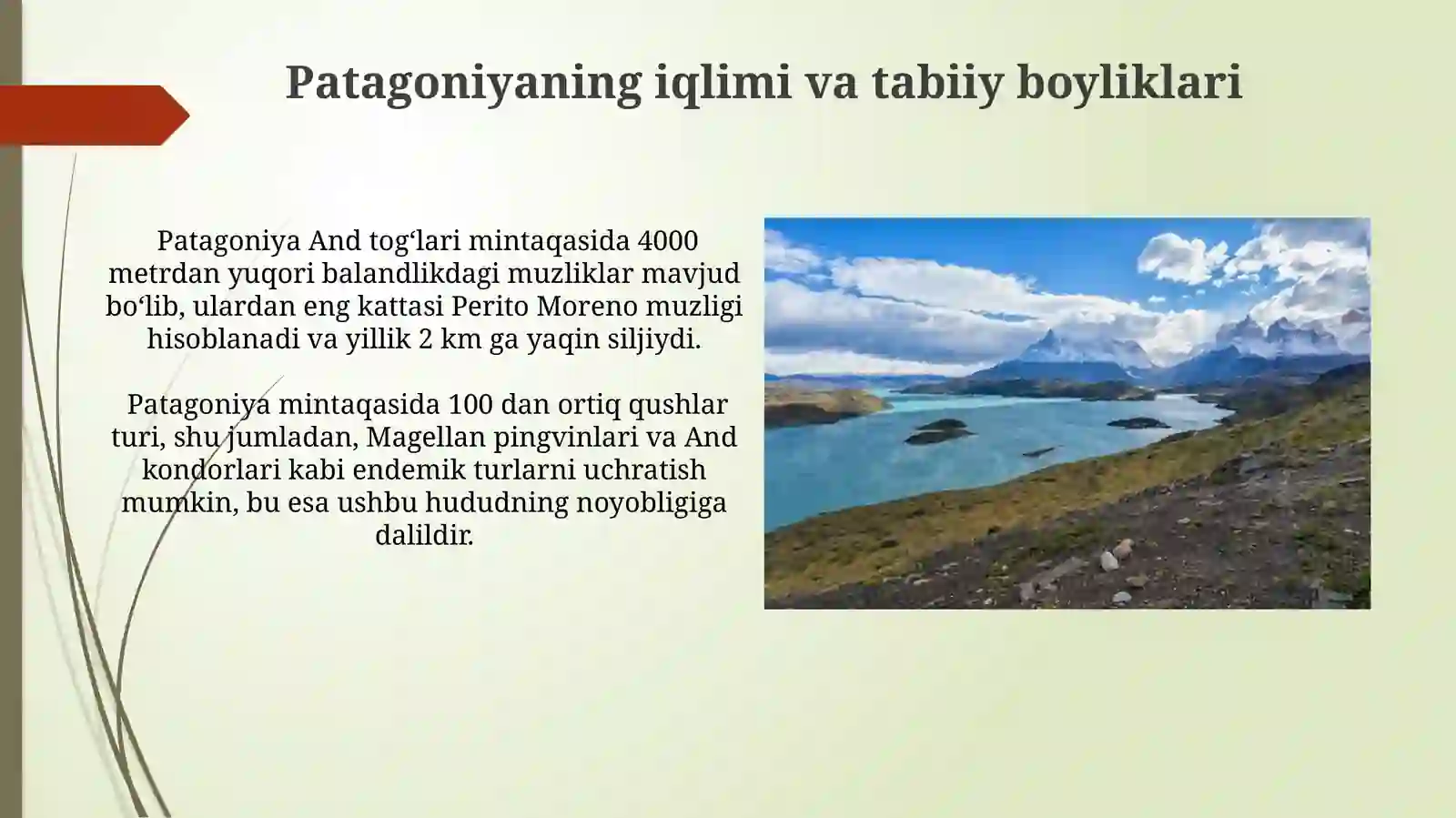 Patagoniyaning iqlimi va tabiiy boyliklari

Patagoniya And tog‘lari mintaqasida 4000 metrdan yuqori balandlikdagi muzliklar mavjud bo‘lib, ulardan eng kattasi Perito Moreno muzligi hisoblanadi va yillik 2 km ga yaqin siljiydi.

Patagoniya mintaqasida 100 dan ortiq qushlar turi, shu jumladan, Magellan pingvinlari va And kondorlari kabi endemik turlarni uchratish mumkin, bu esa ushbu hududning noyobligiga dalildir.